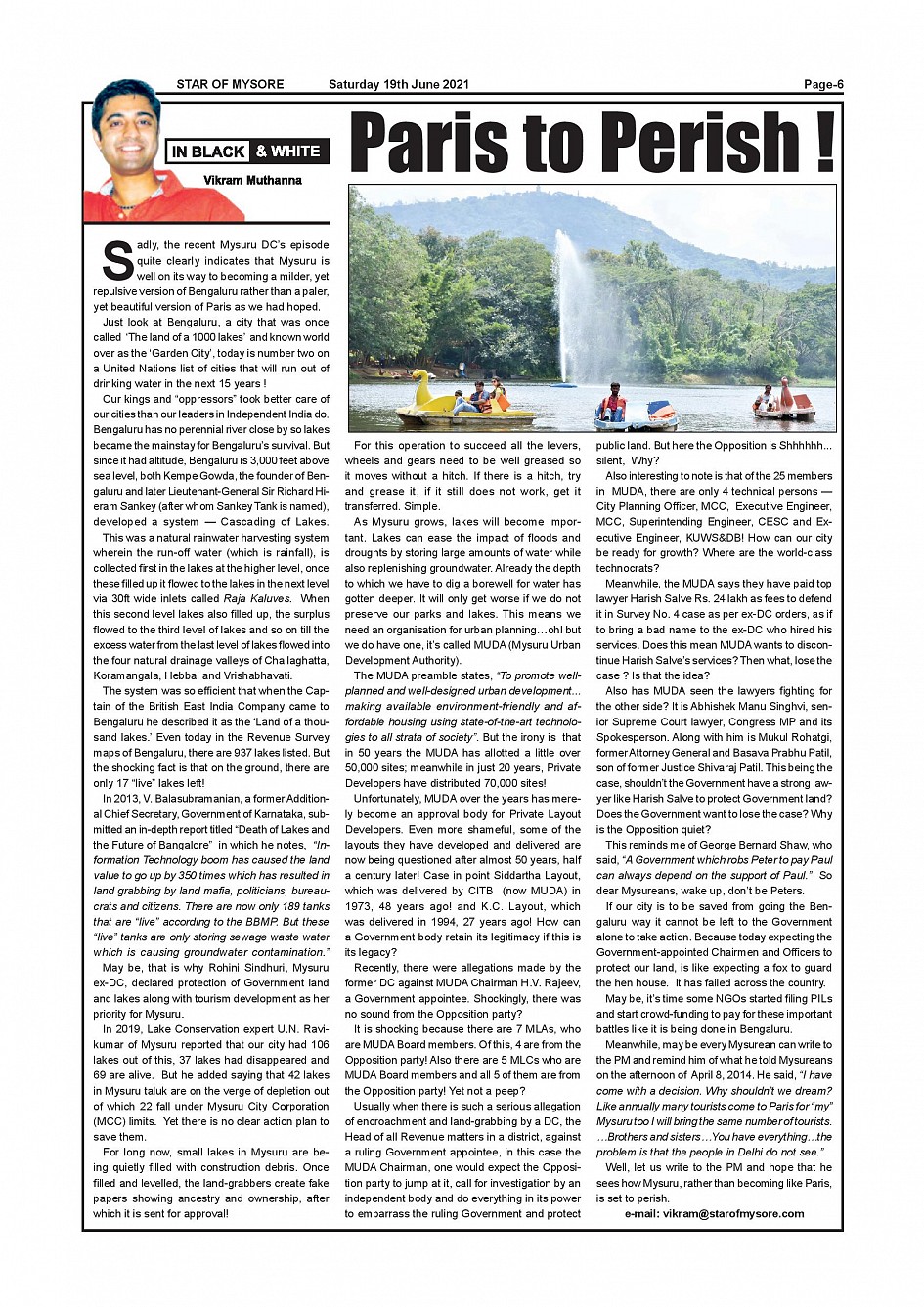 STAR OF MYSORE Saturday 19th June 2021 Page-6

IN BLACK & WHITE

Vikram Muthanna

Paris to Perish !

Sadly, the recent Mysuru DC's episode quite clearly indicates that Mysuru is well on its way to becoming a milder, yet repulsive version of Bengaluru rather than a paler, yet beautiful version of Paris as we had hoped.

Just look at Bengaluru, a city that was once called 'The land of a 1000 lakes' and known world over as the 'Garden City', today is number two on a United Nations list of cities that will run out of drinking water in the next 15 years !

Our kings and "oppressors" took better care of our cities than our leaders in Independent India do. Bengaluru has no perennial river close by so lakes became the mainstay for Bengaluru's survival. But since it had altitude, Bengaluru is 3,000 feet above sea level, both Kempe Gowda, the founder of Bengaluru and later Lieutenant-General Sir Richard Hieram Sankey (after whom Sankey Tank is named), developed a system — Cascading of Lakes.

This was a natural rainwater harvesting system wherein the run-off water (which is rainfall), is collected first in the lakes at the higher level, once these filled up it flowed to the lakes in the next level via 30ft wide inlets called Raja Kaluves. When this second level lakes also filled up, the surplus flowed to the third level of lakes and so on till the excess water from the last level of lakes flowed into the four natural drainage valleys of Challaghatta, Koramangala, Hebbal and Vrishabhavati.

The system was so efficient that when the Captain of the British East India Company came to Bengaluru he described it as the 'Land of a thousand lakes.' Even today in the Revenue Survey maps of Bengaluru, there are 937 lakes listed. But the shocking fact is that on the ground, there are only 17 "live" lakes left!

In 2013, V. Balasubramanian, a former Additional Chief Secretary, Government of Karnataka, submitted an in-depth report titled "Death of Lakes and the Future of Bangalore" in which he notes, "Information Technology boom has caused the land value to go up by 350 times which has resulted in land grabbing by land mafia, politicians, bureaucrats and citizens. There are now only 189 tanks that are "live" according to the BBMP. But these "live" tanks are only storing sewage waste water which is causing groundwater contamination."

May be, that is why Rohini Sindhuri, Mysuru ex-DC, declared protection of Government land and lakes along with tourism development as her priority for Mysuru.

In 2019, Lake Conservation expert U.N. Ravikumar of Mysuru reported that our city had 106 lakes out of this, 37 lakes had disappeared and 69 are alive. But he added saying that 42 lakes in Mysuru taluk are on the verge of depletion out of which 22 fall under Mysuru City Corporation (MCC) limits. Yet there is no clear action plan to save them.

For long now, small lakes in Mysuru are being quietly filled with construction debris. Once filled and levelled, the land-grabbers create fake papers showing ancestry and ownership, after which it is sent for approval!

For this operation to succeed all the levers, wheels and gears need to be well greased so it moves without a hitch. If there is a hitch, try and grease it, if it still does not work, get it transferred. Simple.

As Mysuru grows, lakes will become important. Lakes can ease the impact of floods and droughts by storing large amounts of water while also replenishing groundwater. Already the depth to which we have to dig a borewell for water has gotten deeper. It will only get worse if we do not preserve our parks and lakes. This means we need an organisation for urban planning…oh! but we do have one, it's called MUDA (Mysuru Urban Development Authority).

The MUDA preamble states, "To promote well-planned and well-designed urban development… making available environment-friendly and affordable housing using state-of-the-art technologies to all strata of society". But the irony is that in 50 years the MUDA has allotted a little over 50,000 sites; meanwhile in just 20 years, Private Developers have distributed 70,000 sites!

Unfortunately, MUDA over the years has merely become an approval body for Private Layout Developers. Even more shameful, some of the layouts they have developed and delivered are now being questioned after almost 50 years, half a century later! Case in point Siddartha Layout, which was delivered by CITB (now MUDA) in 1973, 48 years ago! and K.C. Layout, which was delivered in 1994, 27 years ago! How can a Government body retain its legitimacy if this is its legacy?

Recently, there were allegations made by the former DC against MUDA Chairman H.V. Rajeev, a Government appointee. Shockingly, there was no sound from the Opposition party?

It is shocking because there are 7 MLAs, who are MUDA Board members. Of this, 4 are from the Opposition party! Also there are 5 MLCs who are MUDA Board members and all 5 of them are from the Opposition party! Yet not a peep?

Usually when there is such a serious allegation of encroachment and land-grabbing by a DC, the Head of all Revenue matters in a district, against a ruling Government appointee, in this case the MUDA Chairman, one would expect the Opposition party to jump at it, call for investigation by an independent body and do everything in its power to embarrass the ruling Government and protect public land. But here the Opposition is Shhhhhh... silent, Why?

Also interesting to note is that of the 25 members in MUDA, there are only 4 technical persons — City Planning Officer, MCC, Executive Engineer, MCC, Superintending Engineer, CESC and Executive Engineer, KUWS&DB! How can our city be ready for growth? Where are the world-class technocrats?

Meanwhile, the MUDA says they have paid top lawyer Harish Salve Rs. 24 lakh as fees to defend it in Survey No. 4 case as per ex-DC orders, as if to bring a bad name to the ex-DC who hired his services. Does this mean MUDA wants to discontinue Harish Salve's services? Then what, lose the case ? Is that the idea?

Also has MUDA seen the lawyers fighting for the other side? It is Abhishek Manu Singhvi, senior Supreme Court lawyer, Congress MP and its Spokesperson. Along with him is Mukul Rohatgi, former Attorney General and Basava Prabhu Patil, son of former Justice Shivaraj Patil. This being the case, shouldn't the Government have a strong lawyer like Harish Salve to protect Government land? Does the Government want to lose the case? Why is the Opposition quiet?

This reminds me of George Bernard Shaw, who said, "A Government which robs Peter to pay Paul can always depend on the support of Paul." So dear Mysureans, wake up, don't be Peters.

If our city is to be saved from going the Bengaluru way it cannot be left to the Government alone to take action. Because today expecting the Government-appointed Chairmen and Officers to protect our land, is like expecting a fox to guard the hen house. It has failed across the country.

May be, it's time some NGOs started filing PILs and start crowd-funding to pay for these important battles like it is being done in Bengaluru.

Meanwhile, may be every Mysurean can write to the PM and remind him of what he told Mysureans on the afternoon of April 8, 2014. He said, "I have come with a decision. Why shouldn't we dream? Like annually many tourists come to Paris for "my" Mysuru too I will bring the same number of tourists. …Brothers and sisters…You have everything…the problem is that the people in Delhi do not see."

Well, let us write to the PM and hope that he sees how Mysuru, rather than becoming like Paris, is set to perish.

e-mail: vikram@starofmysore.com